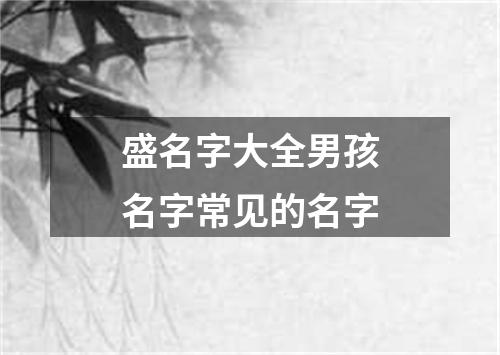 盛名字大全男孩
名字常见的名字